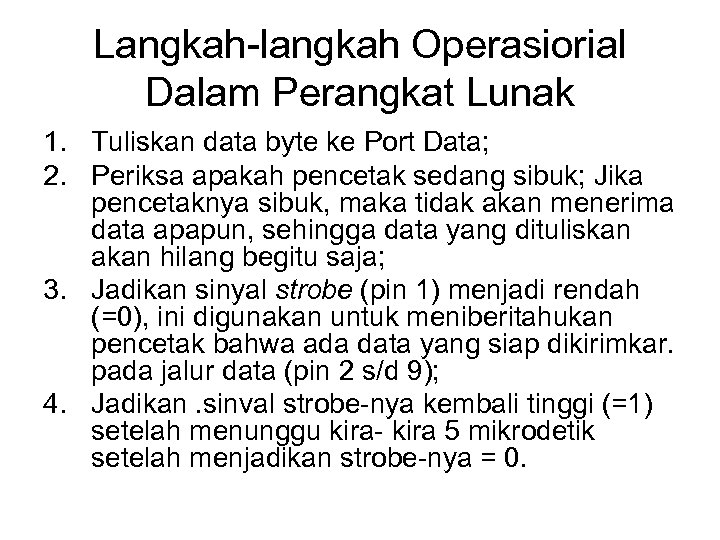 Langkah-langkah Operasiorial Dalam Perangkat Lunak

1. Tuliskan data byte ke Port Data;
2. Periksa apakah pencetak sedang sibuk; Jika pencetaknya sibuk, maka tidak akan menerima data apapun, sehingga data yang dituliskan akan hilang begitu saja;
3. Jadikan sinyal strobe (pin 1) menjadi rendah (=0), ini digunakan untuk meniberitahukan pencetak bahwa ada data yang siap dikirimkar. pada jalur data (pin 2 s/d 9);
4. Jadikan .sinval strobe-nya kembali tinggi (=1) setelah menunggu kira- kira 5 mikrodetik setelah menjadikan strobe-nya = 0.